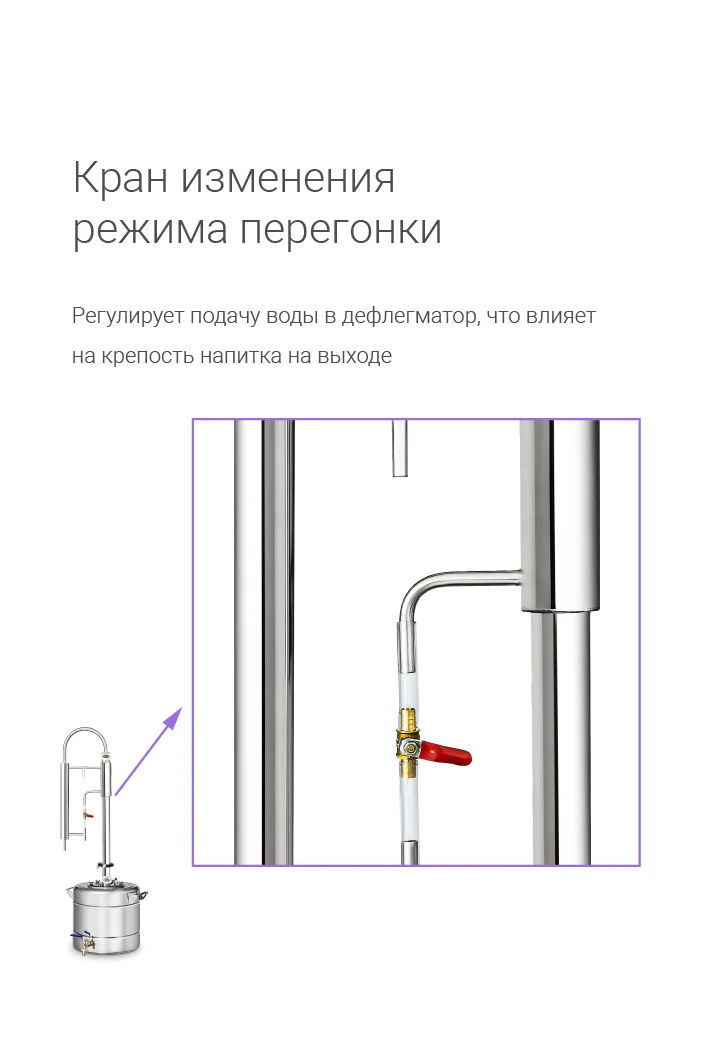 Кран изменения режима перегонки

Регулирует подачу воды в дефлегматор, что влияет на крепость напитка на выходе